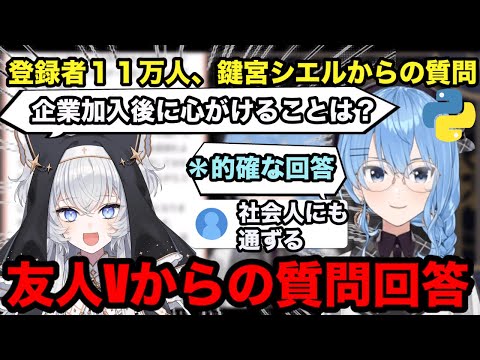 登録者１１万人、鍵宮シエルからの質問

企業加入後に心がけることは？

＊的確な回答

社会人にも通ずる

友人Vからの質問回答